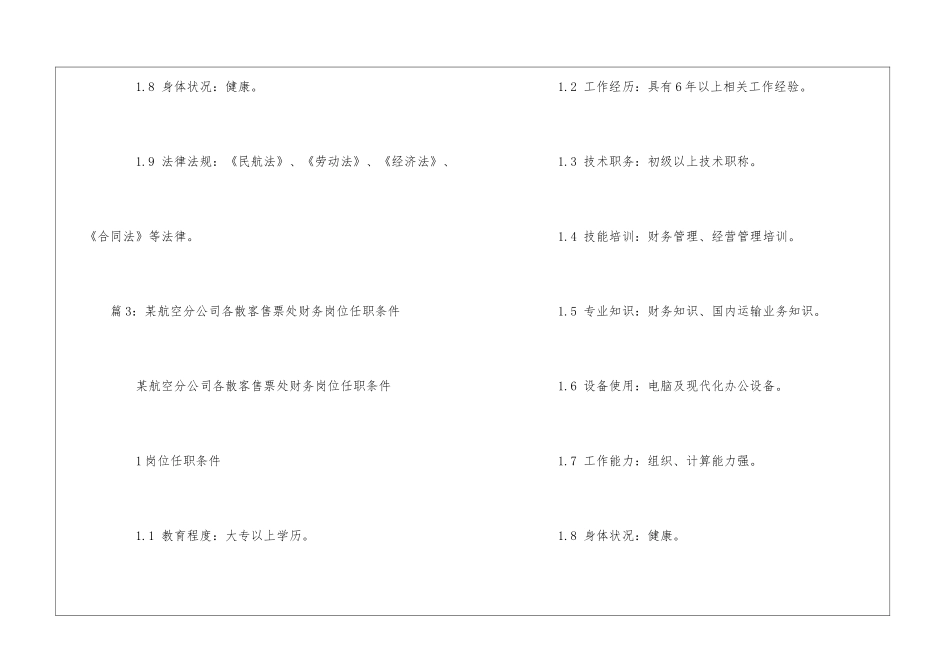 1.8 身体状况：健康。

1.9 法律法规：《民航法》、《劳动法》、《经济法》、《合同法》等法律。

篇3：某航空分公司各散客售票处财务岗位任职条件

某航空分公司各散客售票处财务岗位任职条件

1岗位任职条件

1.1 教育程度：大专以上学历。

1.2 工作经历：具有6年以上相关工作经验。

1.3 技术职务：初级以上技术职称。

1.4 技能培训：财务管理、经营管理培训。

1.5 专业知识：财务知识、国内运输业务知识。

1.6 设备使用：电脑及现代化办公设备。

1.7 工作能力：组织、计算能力强。

1.8 身体状况：健康。